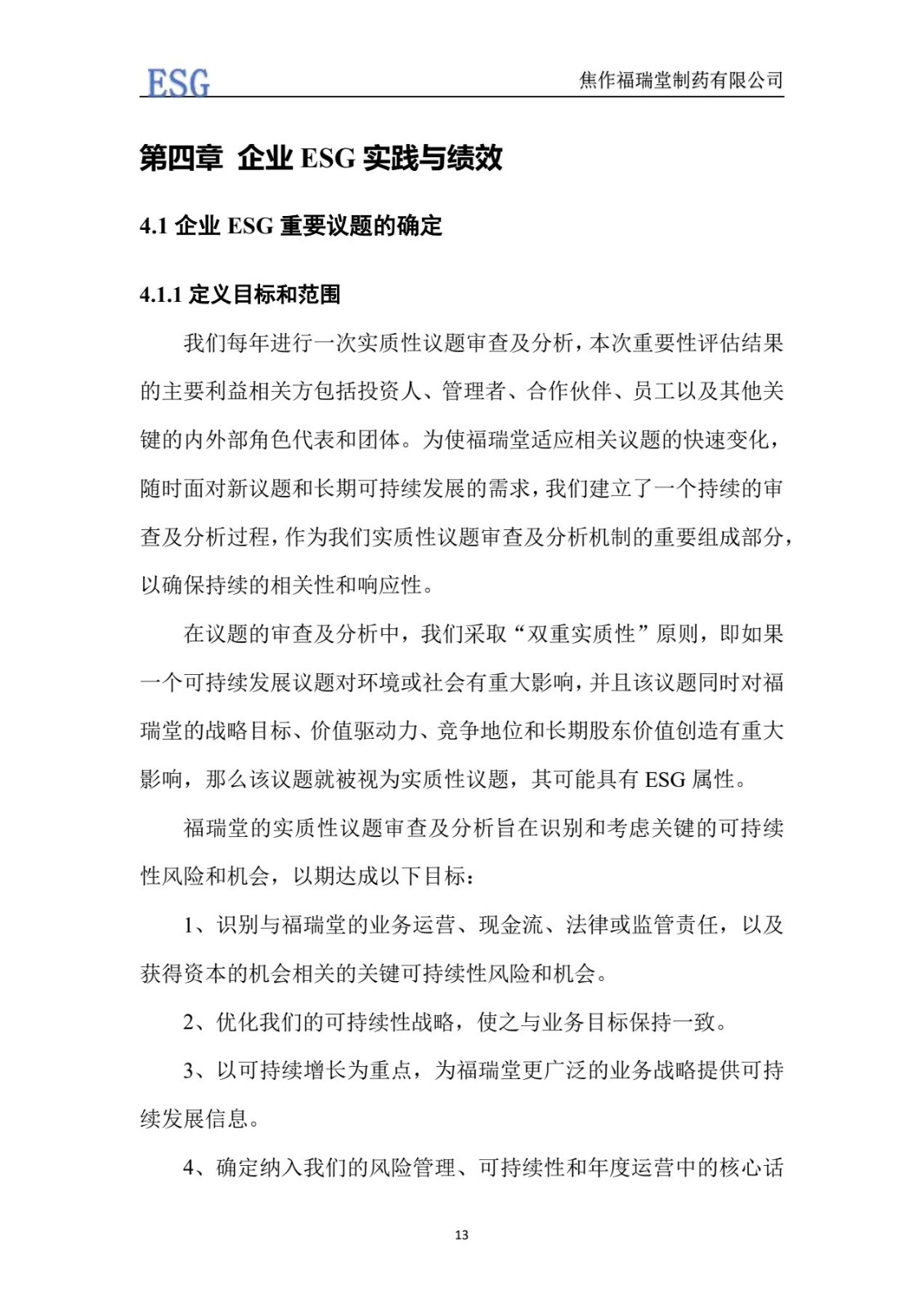 ESG

焦作福瑞堂制药有限公司

第四章 企业 ESG 实践与绩效

4.1 企业 ESG 重要议题的确定

4.1.1 定义目标和范围

我们每年进行一次实质性议题审查及分析，本次重要性评估结果的主要利益相关方包括投资人、管理者、合作伙伴、员工以及其他关键的内外部角色代表和团体。为使福瑞堂适应相关议题的快速变化，随时面对新议题和长期可持续发展的需求，我们建立了一个持续的审查及分析过程，作为我们实质性议题审查及分析机制的重要组成部分，以确保持续的相关性和响应性。

在议题的审查及分析中，我们采取“双重实质性”原则，即如果一个可持续发展议题对环境或社会有重大影响，并且该议题同时对福瑞堂的战略目标、价值驱动力、竞争地位和长期股东价值创造有重大影响，那么该议题就被视为实质性议题，其可能具有 ESG 属性。

福瑞堂的实质性议题审查及分析旨在识别和考虑关键的可持续性风险和机会，以期达成以下目标：

1、识别与福瑞堂的业务运营、现金流、法律或监管责任，以及获得资本的机会相关的关键可持续性风险和机会。

2、优化我们的可持续性战略，使之与业务目标保持一致。

3、以可持续增长为重点，为福瑞堂更广泛的业务战略提供可持续发展信息。

4、确定纳入我们的风险管理、可持续性和年度运营中的核心话

13